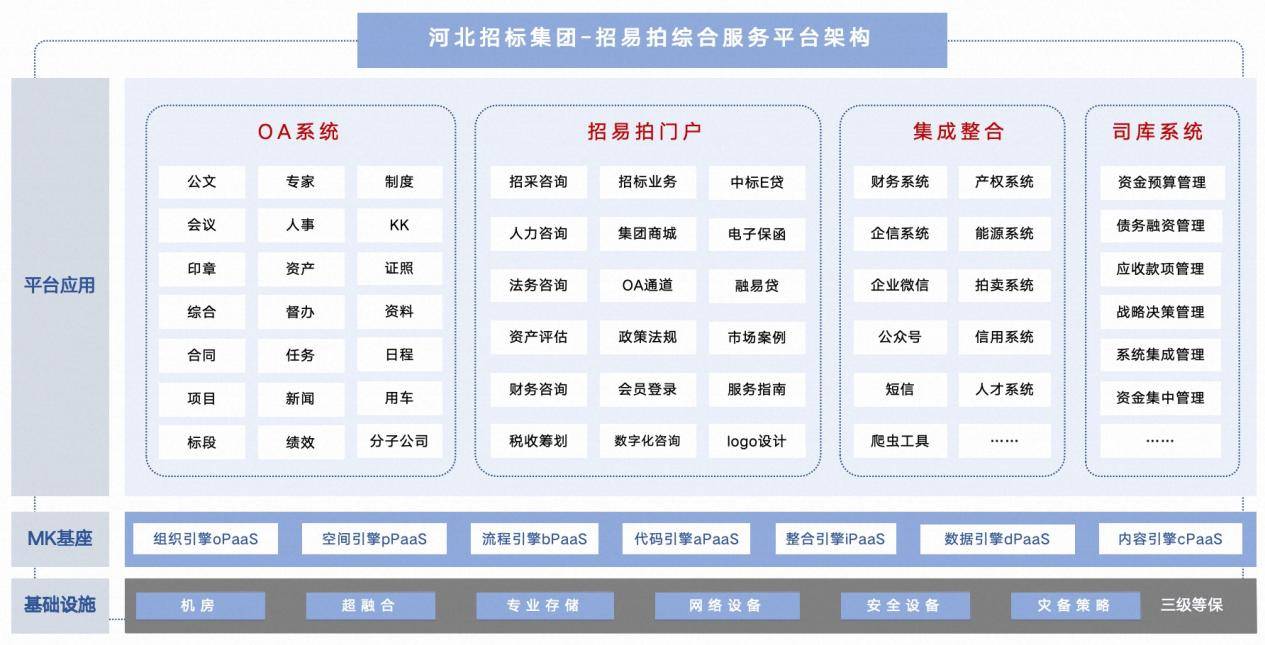 河北招标集团-招易拍综合服务平台架构

平台应用

OA系统

| 公文 | 专家 | 制度 |
|---|---|---|
| 会议 | 人事 | KK |
| 印章 | 资产 | 证照 |
| 综合 | 督办 | 资料 |
| 合同 | 任务 | 日程 |
| 项目 | 新闻 | 用车 |
| 标段 | 绩效 | 分子公司 |

招易拍门户

| 招采咨询 | 招标业务 | 中标E贷 |
|---|---|---|
| 人力咨询 | 集团商城 | 电子保函 |
| 法务咨询 | OA通道 | 融易贷 |
| 资产评估 | 政策法规 | 市场案例 |
| 财务咨询 | 会员登录 | 服务指南 |
| 税收筹划 | 数字化咨询 | logo设计 |

集成整合

| 财务系统 | 产权系统 |
|---|---|
| 企信系统 | 能源系统 |
| 企业微信 | 拍卖系统 |
| 公众号 | 信用系统 |
| 短信 | 人才系统 |
| 爬虫工具 | …… |

司库系统

资金预算管理
债务融资管理
应收款项管理
战略决策管理
系统集成管理
资金集中管理
……

MK基座

组织引擎oPaaS　空间引擎pPaaS　流程引擎bPaaS　代码引擎aPaaS　整合引擎iPaaS　数据引擎dPaaS　内容引擎cPaaS

基础设施

机房　超融合　专业存储　网络设备　安全设备　灾备策略　三级等保